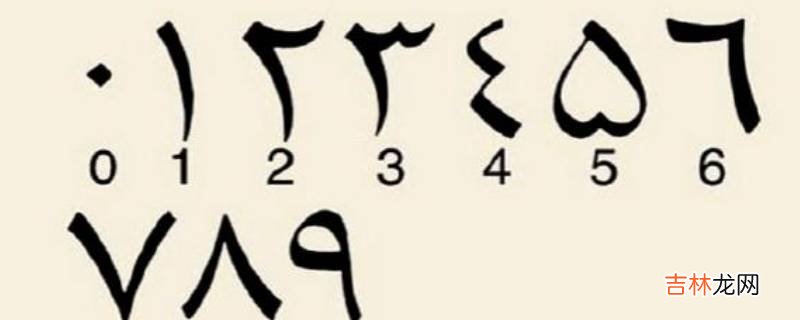 ٠ ١ ٢ ٣ ٤ ٥ ٦
0 1 2 3 4 5 6
٧ ٨ ٩
吉林龙网